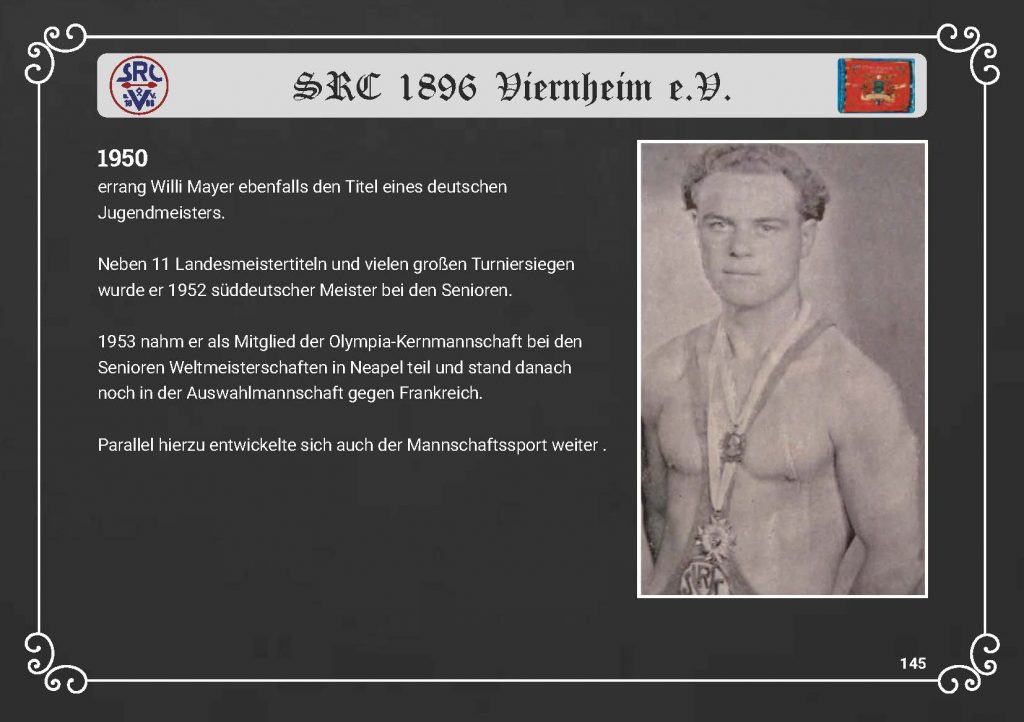 SRC 1896 Viernheim e.V.

1950
errang Willi Mayer ebenfalls den Titel eines deutschen Jugendmeisters.

Neben 11 Landesmeistertiteln und vielen großen Turniersiegen wurde er 1952 süddeutscher Meister bei den Senioren.

1953 nahm er als Mitglied der Olympia-Kernmannschaft bei den Senioren Weltmeisterschaften in Neapel teil und stand danach noch in der Auswahlmannschaft gegen Frankreich.

Parallel hierzu entwickelte sich auch der Mannschaftssport weiter .

145